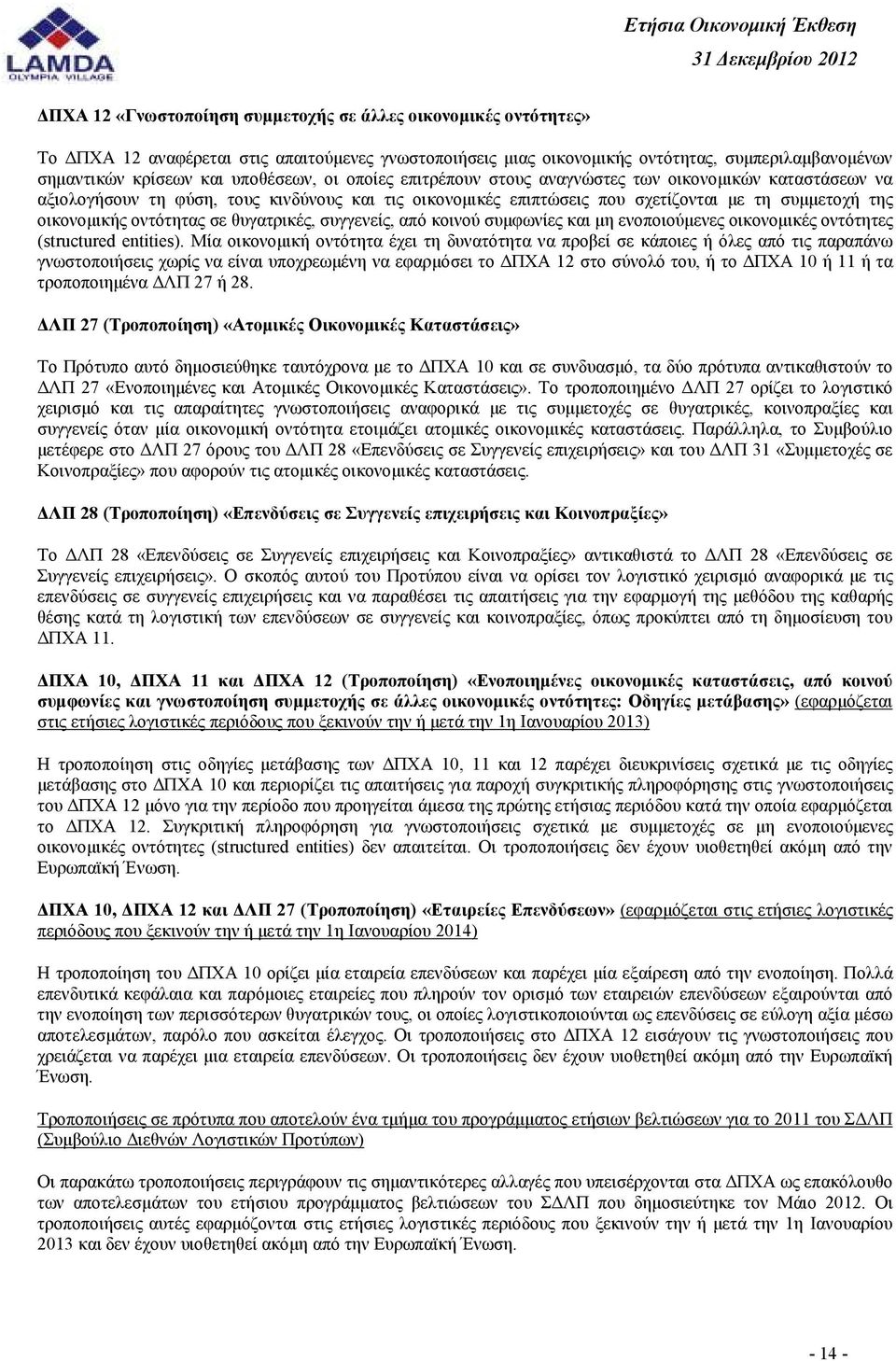 LAMDA
OLYMPIA VILLAGE

Ετήσια Οικονομική Έκθεση
31 Δεκεμβρίου 2012

ΔΠΧΑ 12 «Γνωστοποίηση συμμετοχής σε άλλες οικονομικές οντότητες»

Το ΔΠΧΑ 12 αναφέρεται στις απαιτούμενες γνωστοποιήσεις μιας οικονομικής οντότητας, συμπεριλαμβανομένων σημαντικών κρίσεων και υποθέσεων, οι οποίες επιτρέπουν στους αναγνώστες των οικονομικών καταστάσεων να αξιολογήσουν τη φύση, τους κινδύνους και τις οικονομικές επιπτώσεις που σχετίζονται με τη συμμετοχή της οικονομικής οντότητας σε θυγατρικές, συγγενείς, από κοινού συμφωνίες και μη ενοποιούμενες οικονομικές οντότητες (structured entities). Μία οικονομική οντότητα έχει τη δυνατότητα να προβεί σε κάποιες ή όλες από τις παραπάνω γνωστοποιήσεις χωρίς να είναι υποχρεωμένη να εφαρμόσει το ΔΠΧΑ 12 στο σύνολό του, ή το ΔΠΧΑ 10 ή 11 ή τα τροποποιημένα ΔΛΠ 27 ή 28.

ΔΛΠ 27 (Τροποποίηση) «Ατομικές Οικονομικές Καταστάσεις»

Το Πρότυπο αυτό δημοσιεύθηκε ταυτόχρονα με το ΔΠΧΑ 10 και σε συνδυασμό, τα δύο πρότυπα αντικαθιστούν το ΔΛΠ 27 «Ενοποιημένες και Ατομικές Οικονομικές Καταστάσεις». Το τροποποιημένο ΔΛΠ 27 ορίζει το λογιστικό χειρισμό και τις απαραίτητες γνωστοποιήσεις αναφορικά με τις συμμετοχές σε θυγατρικές, κοινοπραξίες και συγγενείς όταν μία οικονομική οντότητα ετοιμάζει ατομικές οικονομικές καταστάσεις. Παράλληλα, το Συμβούλιο μετέφερε στο ΔΛΠ 27 όρους του ΔΛΠ 28 «Επενδύσεις σε Συγγενείς επιχειρήσεις» και του ΔΛΠ 31 «Συμμετοχές σε Κοινοπραξίες» που αφορούν τις ατομικές οικονομικές καταστάσεις.

ΔΛΠ 28 (Τροποποίηση) «Επενδύσεις σε Συγγενείς επιχειρήσεις και Κοινοπραξίες»

Το ΔΛΠ 28 «Επενδύσεις σε Συγγενείς επιχειρήσεις και Κοινοπραξίες» αντικαθιστά το ΔΛΠ 28 «Επενδύσεις σε Συγγενείς επιχειρήσεις». Ο σκοπός αυτού του Προτύπου είναι να ορίσει τον λογιστικό χειρισμό αναφορικά με τις επενδύσεις σε συγγενείς επιχειρήσεις και να παραθέσει τις απαιτήσεις για την εφαρμογή της μεθόδου της καθαρής θέσης κατά τη λογιστική των επενδύσεων σε συγγενείς και κοινοπραξίες, όπως προκύπτει από τη δημοσίευση του ΔΠΧΑ 11.

ΔΠΧΑ 10, ΔΠΧΑ 11 και ΔΠΧΑ 12 (Τροποποίηση) «Ενοποιημένες οικονομικές καταστάσεις, από κοινού συμφωνίες και γνωστοποίηση συμμετοχής σε άλλες οικονομικές οντότητες: Οδηγίες μετάβασης» (εφαρμόζεται στις ετήσιες λογιστικές περιόδους που ξεκινούν την ή μετά την 1η Ιανουαρίου 2013)

Η τροποποίηση στις οδηγίες μετάβασης των ΔΠΧΑ 10, 11 και 12 παρέχει διευκρινίσεις σχετικά με τις οδηγίες μετάβασης στο ΔΠΧΑ 10 και περιορίζει τις απαιτήσεις για παροχή συγκριτικής πληροφόρησης στις γνωστοποιήσεις του ΔΠΧΑ 12 μόνο για την περίοδο που προηγείται άμεσα της πρώτης ετήσιας περιόδου κατά την οποία εφαρμόζεται το ΔΠΧΑ 12. Συγκριτική πληροφόρηση για γνωστοποιήσεις σχετικά με συμμετοχές σε μη ενοποιούμενες οικονομικές οντότητες (structured entities) δεν απαιτείται. Οι τροποποιήσεις δεν έχουν υιοθετηθεί ακόμη από την Ευρωπαϊκή Ένωση.

ΔΠΧΑ 10, ΔΠΧΑ 12 και ΔΛΠ 27 (Τροποποίηση) «Εταιρείες Επενδύσεων» (εφαρμόζεται στις ετήσιες λογιστικές περιόδους που ξεκινούν την ή μετά την 1η Ιανουαρίου 2014)

Η τροποποίηση του ΔΠΧΑ 10 ορίζει μία εταιρεία επενδύσεων και παρέχει μία εξαίρεση από την ενοποίηση. Πολλά επενδυτικά κεφάλαια και παρόμοιες εταιρείες που πληρούν τον ορισμό των εταιρειών επενδύσεων εξαιρούνται από την ενοποίηση των περισσότερων θυγατρικών τους, οι οποίες λογιστικοποιούνται ως επενδύσεις σε εύλογη αξία μέσω αποτελεσμάτων, παρόλο που ασκείται έλεγχος. Οι τροποποιήσεις στο ΔΠΧΑ 12 εισάγουν τις γνωστοποιήσεις που χρειάζεται να παρέχει μια εταιρεία επενδύσεων. Οι τροποποιήσεις δεν έχουν υιοθετηθεί ακόμη από την Ευρωπαϊκή Ένωση.

Τροποποιήσεις σε πρότυπα που αποτελούν ένα τμήμα του προγράμματος ετήσιων βελτιώσεων για το 2011 του ΣΔΛΠ (Συμβούλιο Διεθνών Λογιστικών Προτύπων)

Οι παρακάτω τροποποιήσεις περιγράφουν τις σημαντικότερες αλλαγές που υπεισέρχονται στα ΔΠΧΑ ως επακόλουθο των αποτελεσμάτων του ετήσιου προγράμματος βελτιώσεων του ΣΔΛΠ που δημοσιεύτηκε τον Μάιο 2012. Οι τροποποιήσεις αυτές εφαρμόζονται στις ετήσιες λογιστικές περιόδους που ξεκινούν την ή μετά την 1η Ιανουαρίου 2013 και δεν έχουν υιοθετηθεί ακόμη από την Ευρωπαϊκή Ένωση.

- 14 -